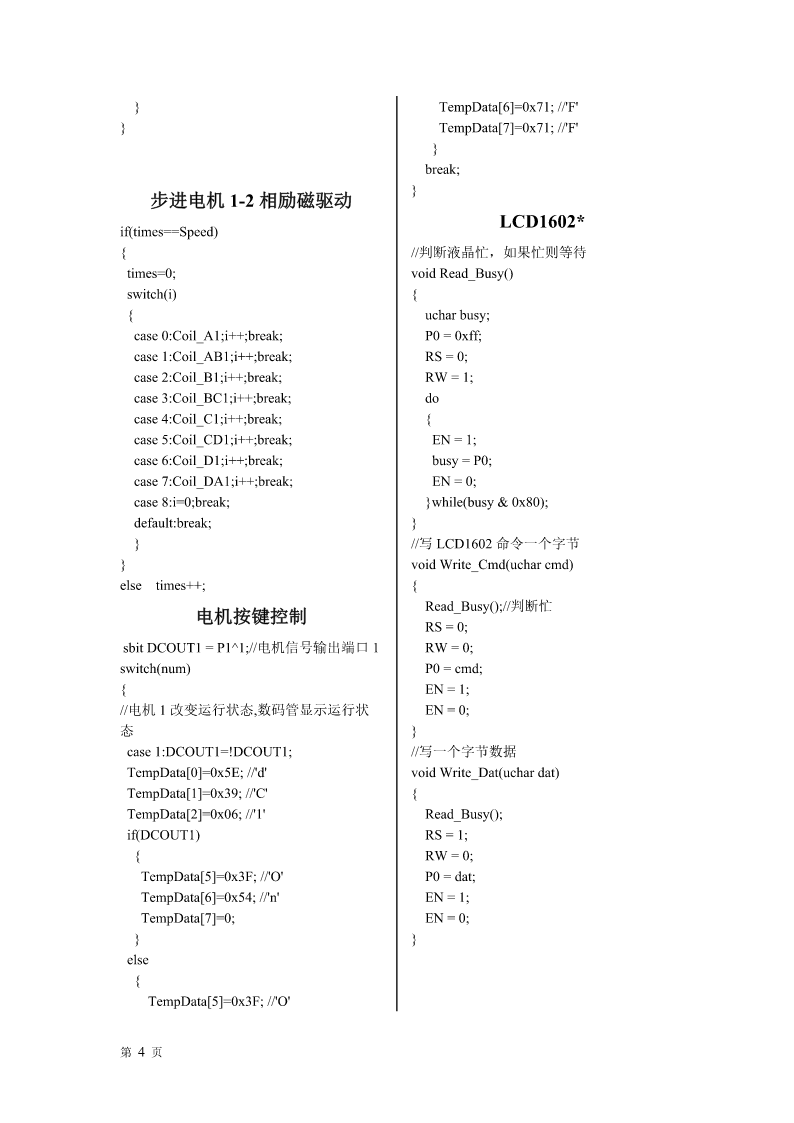 }
}

步进电机 1-2 相励磁驱动

if(times==Speed)
{
times=0;
switch(i)
{
case 0:Coil_A1;i++;break;
case 1:Coil_AB1;i++;break;
case 2:Coil_B1;i++;break;
case 3:Coil_BC1;i++;break;
case 4:Coil_C1;i++;break;
case 5:Coil_CD1;i++;break;
case 6:Coil_D1;i++;break;
case 7:Coil_DA1;i++;break;
case 8:i=0;break;
default:break;
}
}
else times++;

电机按键控制

sbit DCOUT1 = P1^1;//电机信号输出端口 1
switch(num)
{
//电机 1 改变运行状态,数码管显示运行状态
case 1:DCOUT1=!DCOUT1;
TempData[0]=0x5E; //'d'
TempData[1]=0x39; //'C'
TempData[2]=0x06; //'1'
if(DCOUT1)
{
TempData[5]=0x3F; //'O'
TempData[6]=0x54; //'n'
TempData[7]=0;
}
else
{
TempData[5]=0x3F; //'O'
TempData[6]=0x71; //'F'
TempData[7]=0x71; //'F'
}
break;
}

LCD1602*

//判断液晶忙，如果忙则等待
void Read_Busy()
{
uchar busy;
P0 = 0xff;
RS = 0;
RW = 1;
do
{
EN = 1;
busy = P0;
EN = 0;
}while(busy & 0x80);
}
//写 LCD1602 命令一个字节
void Write_Cmd(uchar cmd)
{
Read_Busy();//判断忙
RS = 0;
RW = 0;
P0 = cmd;
EN = 1;
EN = 0;
}
//写一个字节数据
void Write_Dat(uchar dat)
{
Read_Busy();
RS = 1;
RW = 0;
P0 = dat;
EN = 1;
EN = 0;
}

第 4 页